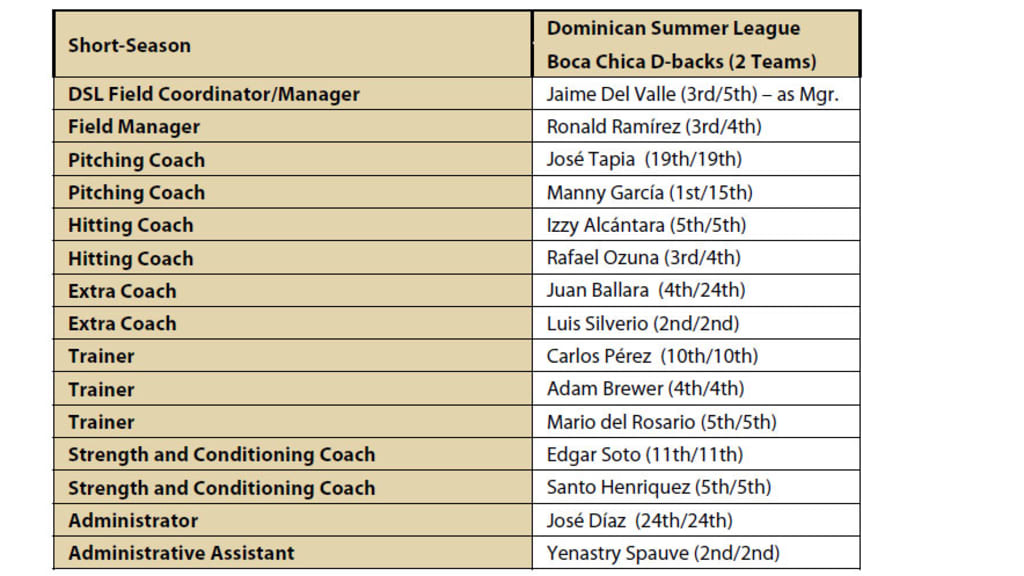 | Short-Season | Dominican Summer League Boca Chica D-backs (2 Teams) |
|---|---|
| DSL Field Coordinator/Manager | Jaime Del Valle (3rd/5th) – as Mgr. |
| Field Manager | Ronald Ramírez (3rd/4th) |
| Pitching Coach | José Tapia (19th/19th) |
| Pitching Coach | Manny García (1st/15th) |
| Hitting Coach | Izzy Alcántara (5th/5th) |
| Hitting Coach | Rafael Ozuna (3rd/4th) |
| Extra Coach | Juan Ballara (4th/24th) |
| Extra Coach | Luis Silverio (2nd/2nd) |
| Trainer | Carlos Pérez (10th/10th) |
| Trainer | Adam Brewer (4th/4th) |
| Trainer | Mario del Rosario (5th/5th) |
| Strength and Conditioning Coach | Edgar Soto (11th/11th) |
| Strength and Conditioning Coach | Santo Henriquez (5th/5th) |
| Administrator | José Díaz (24th/24th) |
| Administrative Assistant | Yenastry Spauve (2nd/2nd) |